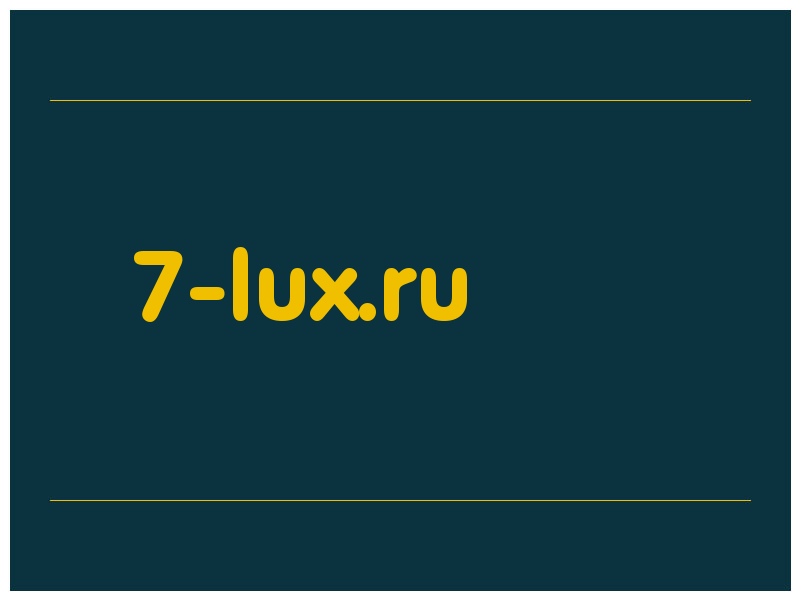 7-lux.ru